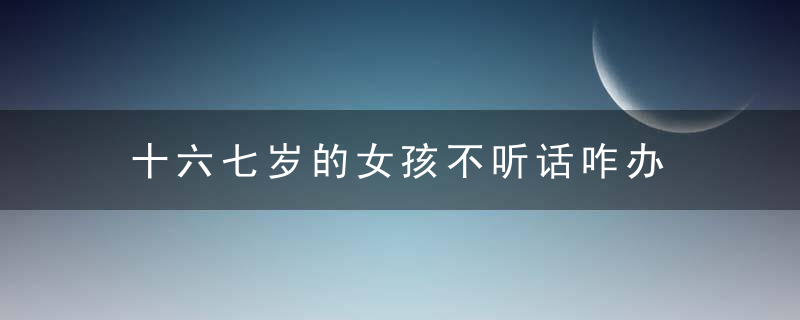 十六七岁的女孩不听话咋办